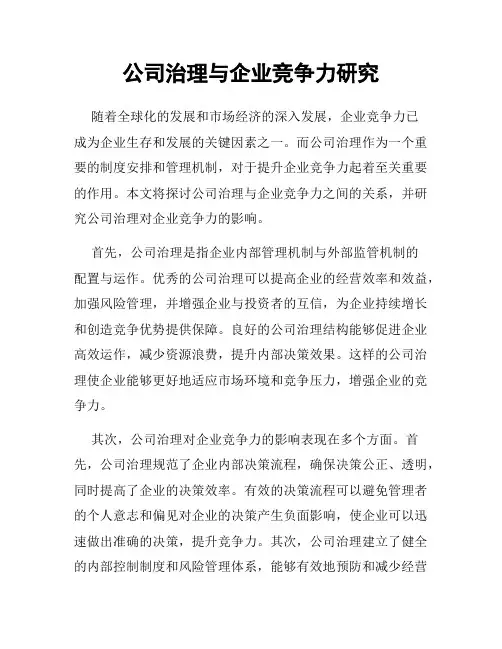 公司治理与企业竞争力研究

随着全球化的发展和市场经济的深入发展，企业竞争力已成为企业生存和发展的关键因素之一。而公司治理作为一个重要的制度安排和管理机制，对于提升企业竞争力起着至关重要的作用。本文将探讨公司治理与企业竞争力之间的关系，并研究公司治理对企业竞争力的影响。

首先，公司治理是指企业内部管理机制与外部监管机制的配置与运作。优秀的公司治理可以提高企业的经营效率和效益，加强风险管理，并增强企业与投资者的互信，为企业持续增长和创造竞争优势提供保障。良好的公司治理结构能够促进企业高效运作，减少资源浪费，提升内部决策效果。这样的公司治理使企业能够更好地适应市场环境和竞争压力，增强企业的竞争力。

其次，公司治理对企业竞争力的影响表现在多个方面。首先，公司治理规范了企业内部决策流程，确保决策公正、透明，同时提高了企业的决策效率。有效的决策流程可以避免管理者的个人意志和偏见对企业的决策产生负面影响，使企业可以迅速做出准确的决策，提升竞争力。其次，公司治理建立了健全的内部控制制度和风险管理体系，能够有效地预防和减少经营